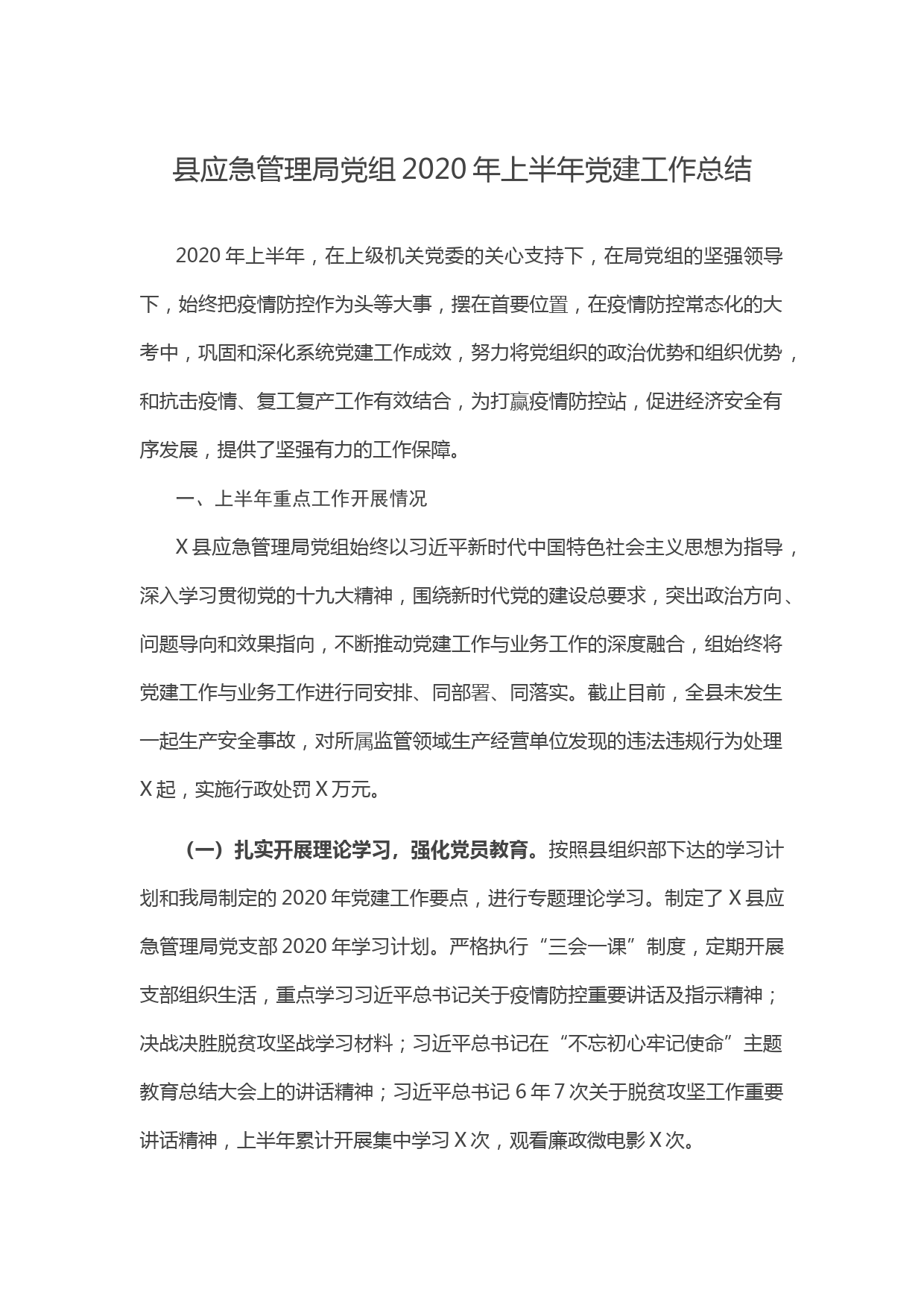 县应急管理局党组 2020 年上半年党建工作总结

2020 年上半年，在上级机关党委的关心支持下，在局党组的坚强领导下，始终把疫情防控作为头等大事，摆在首要位置，在疫情防控常态化的大考中，巩固和深化系统党建工作成效，努力将党组织的政治优势和组织优势，和抗击疫情、复工复产工作有效结合，为打赢疫情防控站，促进经济安全有序发展，提供了坚强有力的工作保障。

一、上半年重点工作开展情况

X 县应急管理局党组始终以习近平新时代中国特色社会主义思想为指导，深入学习贯彻党的十九大精神，围绕新时代党的建设总要求，突出政治方向、问题导向和效果指向，不断推动党建工作与业务工作的深度融合，组始终将党建工作与业务工作进行同安排、同部署、同落实。截止目前，全县未发生一起生产安全事故，对所属监管领域生产经营单位发现的违法违规行为处理 X 起，实施行政处罚 X 万元。

（一）扎实开展理论学习，强化党员教育。按照县组织部下达的学习计划和我局制定的 2020 年党建工作要点，进行专题理论学习。制定了 X 县应急管理局党支部 2020 年学习计划。严格执行“三会一课”制度，定期开展支部组织生活，重点学习习近平总书记关于疫情防控重要讲话及指示精神；决战决胜脱贫攻坚战学习材料；习近平总书记在“不忘初心牢记使命”主题教育总结大会上的讲话精神；习近平总书记 6 年 7 次关于脱贫攻坚工作重要讲话精神，上半年累计开展集中学习 X 次，观看廉政微电影 X 次。